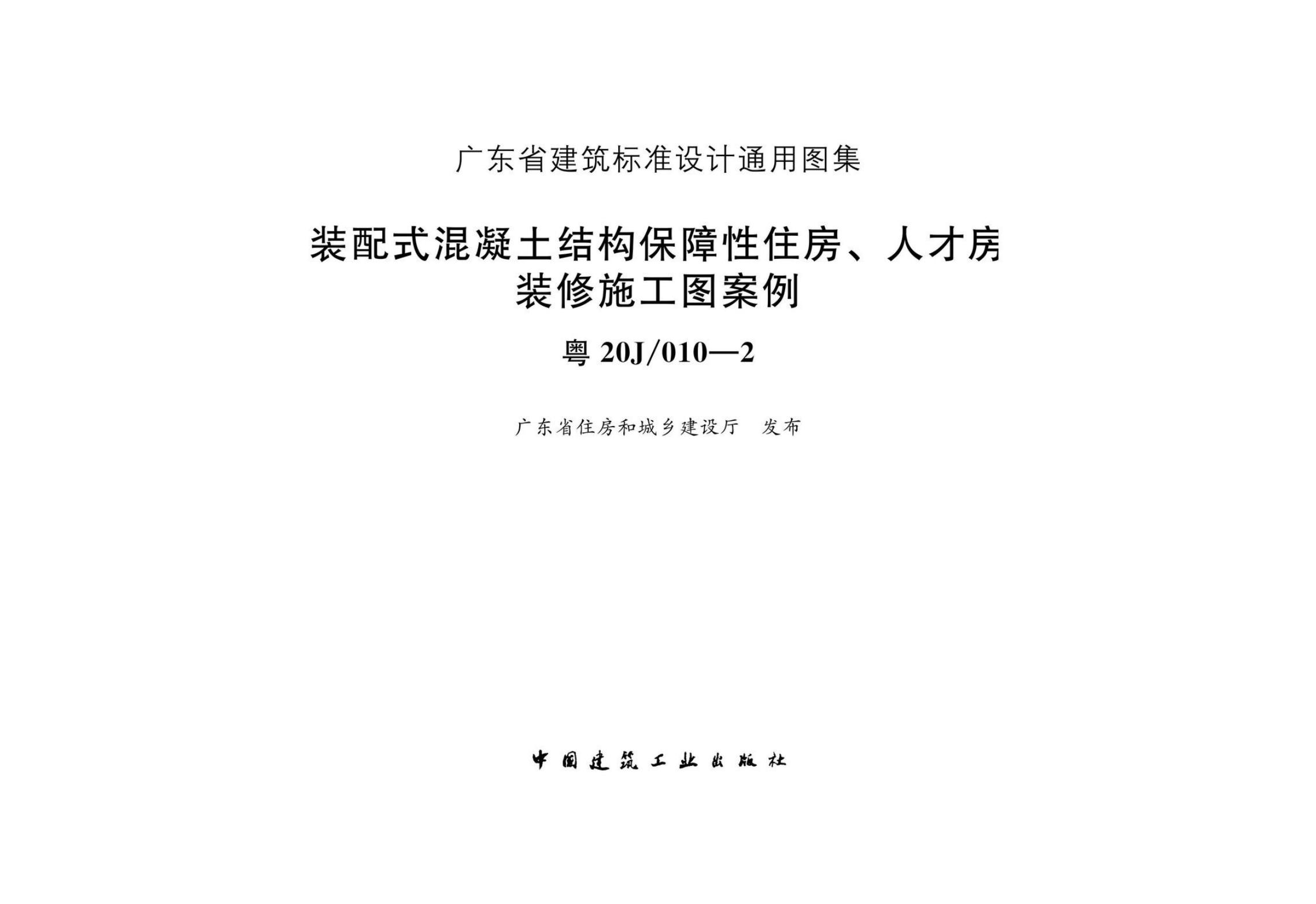 广东省建筑标准设计通用图集

装配式混凝土结构保障性住房、人才房
装修施工图案例

粤20J/010—2

广东省住房和城乡建设厅 发布

中国建筑工业出版社